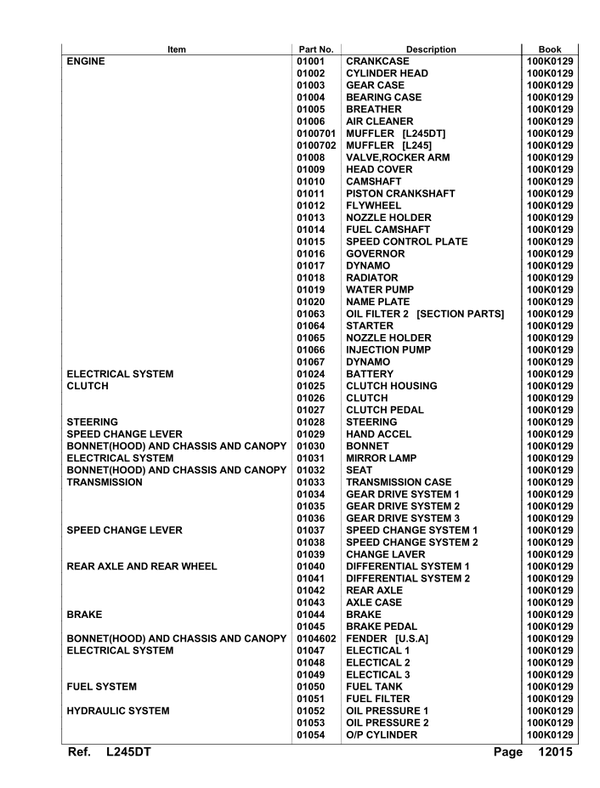 | Item | Part No. | Description | Book |
|---|---|---|---|
| ENGINE | 01001 | CRANKCASE | 100K0129 |
| | 01002 | CYLINDER HEAD | 100K0129 |
| | 01003 | GEAR CASE | 100K0129 |
| | 01004 | BEARING CASE | 100K0129 |
| | 01005 | BREATHER | 100K0129 |
| | 01006 | AIR CLEANER | 100K0129 |
| | 0100701 | MUFFLER [L245DT] | 100K0129 |
| | 0100702 | MUFFLER [L245] | 100K0129 |
| | 01008 | VALVE,ROCKER ARM | 100K0129 |
| | 01009 | HEAD COVER | 100K0129 |
| | 01010 | CAMSHAFT | 100K0129 |
| | 01011 | PISTON CRANKSHAFT | 100K0129 |
| | 01012 | FLYWHEEL | 100K0129 |
| | 01013 | NOZZLE HOLDER | 100K0129 |
| | 01014 | FUEL CAMSHAFT | 100K0129 |
| | 01015 | SPEED CONTROL PLATE | 100K0129 |
| | 01016 | GOVERNOR | 100K0129 |
| | 01017 | DYNAMO | 100K0129 |
| | 01018 | RADIATOR | 100K0129 |
| | 01019 | WATER PUMP | 100K0129 |
| | 01020 | NAME PLATE | 100K0129 |
| | 01063 | OIL FILTER 2 [SECTION PARTS] | 100K0129 |
| | 01064 | STARTER | 100K0129 |
| | 01065 | NOZZLE HOLDER | 100K0129 |
| | 01066 | INJECTION PUMP | 100K0129 |
| | 01067 | DYNAMO | 100K0129 |
| ELECTRICAL SYSTEM | 01024 | BATTERY | 100K0129 |
| CLUTCH | 01025 | CLUTCH HOUSING | 100K0129 |
| | 01026 | CLUTCH | 100K0129 |
| | 01027 | CLUTCH PEDAL | 100K0129 |
| STEERING | 01028 | STEERING | 100K0129 |
| SPEED CHANGE LEVER | 01029 | HAND ACCEL | 100K0129 |
| BONNET(HOOD) AND CHASSIS AND CANOPY | 01030 | BONNET | 100K0129 |
| ELECTRICAL SYSTEM | 01031 | MIRROR LAMP | 100K0129 |
| BONNET(HOOD) AND CHASSIS AND CANOPY | 01032 | SEAT | 100K0129 |
| TRANSMISSION | 01033 | TRANSMISSION CASE | 100K0129 |
| | 01034 | GEAR DRIVE SYSTEM 1 | 100K0129 |
| | 01035 | GEAR DRIVE SYSTEM 2 | 100K0129 |
| | 01036 | GEAR DRIVE SYSTEM 3 | 100K0129 |
| SPEED CHANGE LEVER | 01037 | SPEED CHANGE SYSTEM 1 | 100K0129 |
| | 01038 | SPEED CHANGE SYSTEM 2 | 100K0129 |
| | 01039 | CHANGE LAVER | 100K0129 |
| REAR AXLE AND REAR WHEEL | 01040 | DIFFERENTIAL SYSTEM 1 | 100K0129 |
| | 01041 | DIFFERENTIAL SYSTEM 2 | 100K0129 |
| | 01042 | REAR AXLE | 100K0129 |
| | 01043 | AXLE CASE | 100K0129 |
| BRAKE | 01044 | BRAKE | 100K0129 |
| | 01045 | BRAKE PEDAL | 100K0129 |
| BONNET(HOOD) AND CHASSIS AND CANOPY | 0104602 | FENDER [U.S.A] | 100K0129 |
| ELECTRICAL SYSTEM | 01047 | ELECTICAL 1 | 100K0129 |
| | 01048 | ELECTICAL 2 | 100K0129 |
| | 01049 | ELECTICAL 3 | 100K0129 |
| FUEL SYSTEM | 01050 | FUEL TANK | 100K0129 |
| | 01051 | FUEL FILTER | 100K0129 |
| HYDRAULIC SYSTEM | 01052 | OIL PRESSURE 1 | 100K0129 |
| | 01053 | OIL PRESSURE 2 | 100K0129 |
| | 01054 | O/P CYLINDER | 100K0129 |

Ref. L245DT Page 12015